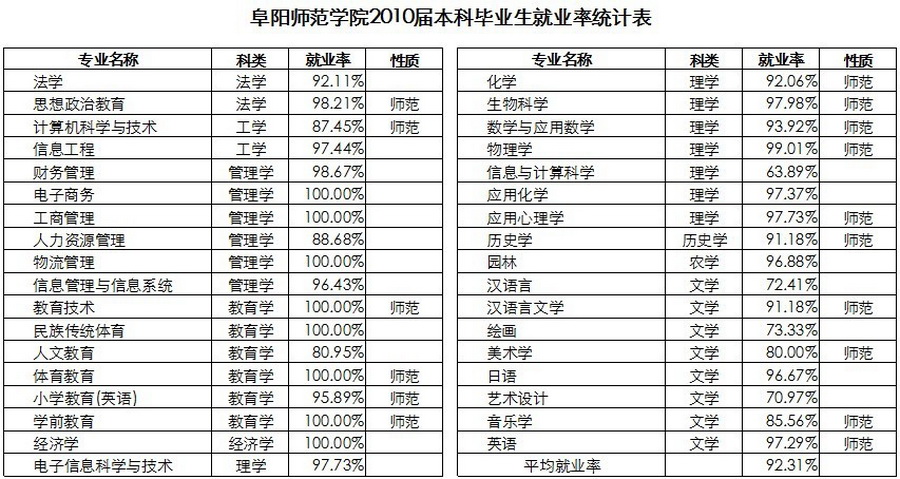 阜阳师范学院2010届本科毕业生就业率统计表

| 专业名称 | 科类 | 就业率 | 性质 |
|---|---|---|---|
| 法学 | 法学 | 92.11% | |
| 思想政治教育 | 法学 | 98.21% | 师范 |
| 计算机科学与技术 | 工学 | 87.45% | 师范 |
| 信息工程 | 工学 | 97.44% | |
| 财务管理 | 管理学 | 98.67% | |
| 电子商务 | 管理学 | 100.00% | |
| 工商管理 | 管理学 | 100.00% | |
| 人力资源管理 | 管理学 | 88.68% | |
| 物流管理 | 管理学 | 100.00% | |
| 信息管理与信息系统 | 管理学 | 96.43% | |
| 教育技术 | 教育学 | 100.00% | 师范 |
| 民族传统体育 | 教育学 | 100.00% | |
| 人文教育 | 教育学 | 80.95% | |
| 体育教育 | 教育学 | 100.00% | 师范 |
| 小学教育(英语) | 教育学 | 95.89% | 师范 |
| 学前教育 | 教育学 | 100.00% | 师范 |
| 经济学 | 经济学 | 100.00% | |
| 电子信息科学与技术 | 理学 | 97.73% | |

| 专业名称 | 科类 | 就业率 | 性质 |
|---|---|---|---|
| 化学 | 理学 | 92.06% | 师范 |
| 生物科学 | 理学 | 97.98% | 师范 |
| 数学与应用数学 | 理学 | 93.92% | 师范 |
| 物理学 | 理学 | 99.01% | 师范 |
| 信息与计算科学 | 理学 | 63.89% | |
| 应用化学 | 理学 | 97.37% | |
| 应用心理学 | 理学 | 97.73% | 师范 |
| 历史学 | 历史学 | 91.18% | 师范 |
| 园林 | 农学 | 96.88% | |
| 汉语言 | 文学 | 72.41% | |
| 汉语言文学 | 文学 | 91.18% | 师范 |
| 绘画 | 文学 | 73.33% | |
| 美术学 | 文学 | 80.00% | 师范 |
| 日语 | 文学 | 96.67% | |
| 艺术设计 | 文学 | 70.97% | |
| 音乐学 | 文学 | 85.56% | 师范 |
| 英语 | 文学 | 97.29% | 师范 |
| 平均就业率 | | 92.31% | |